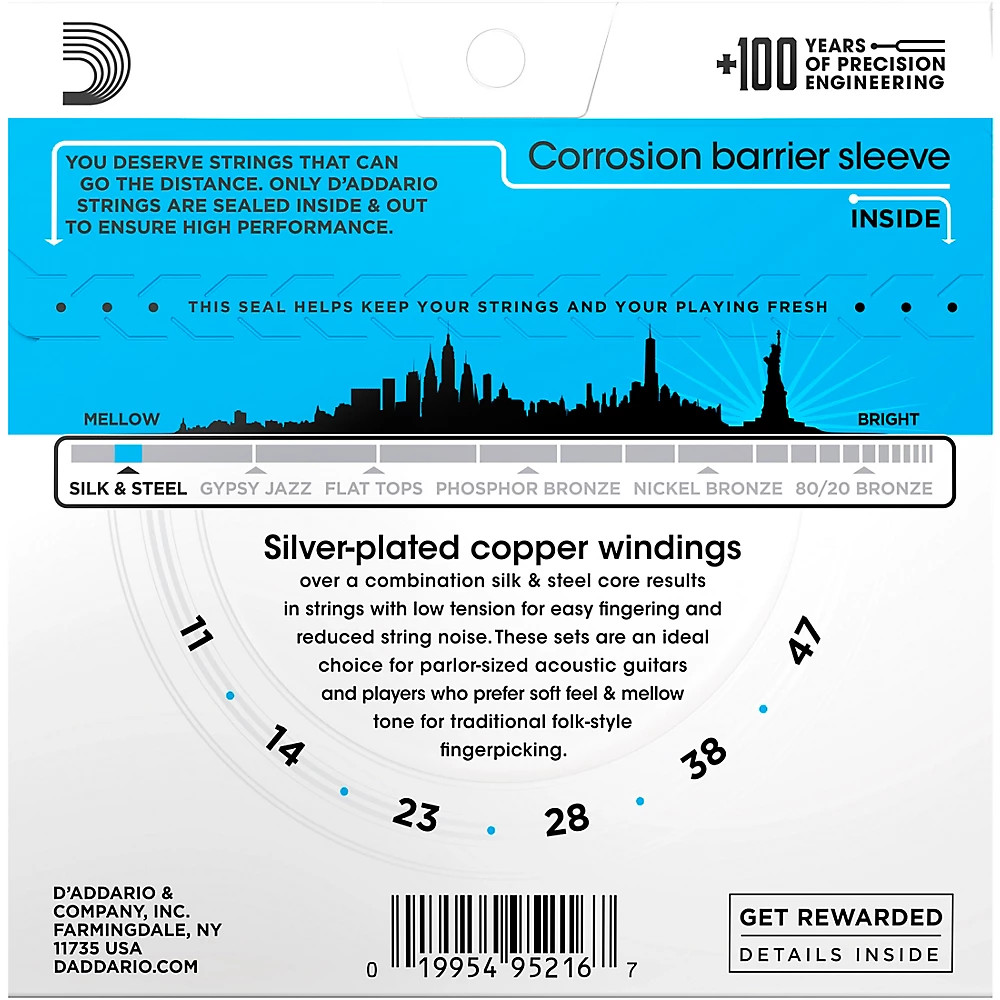 +100 YEARS OF PRECISION ENGINEERING

YOU DESERVE STRINGS THAT CAN GO THE DISTANCE. ONLY D'ADDARIO STRINGS ARE SEALED INSIDE & OUT TO ENSURE HIGH PERFORMANCE.

Corrosion barrier sleeve

INSIDE

THIS SEAL HELPS KEEP YOUR STRINGS AND YOUR PLAYING FRESH

MELLOW

BRIGHT

SILK & STEEL GYPSY JAZZ FLAT TOPS PHOSPHOR BRONZE NICKEL BRONZE 80/20 BRONZE

Silver-plated copper windings

over a combination silk & steel core results in strings with low tension for easy fingering and reduced string noise. These sets are an ideal choice for parlor-sized acoustic guitars and players who prefer soft feel & mellow tone for traditional folk-style fingerpicking.

11

14

23

28

38

47

D'ADDARIO & COMPANY, INC.
FARMINGDALE, NY
11735 USA
DADDARIO.COM

0 19954 95216 7

GET REWARDED
DETAILS INSIDE